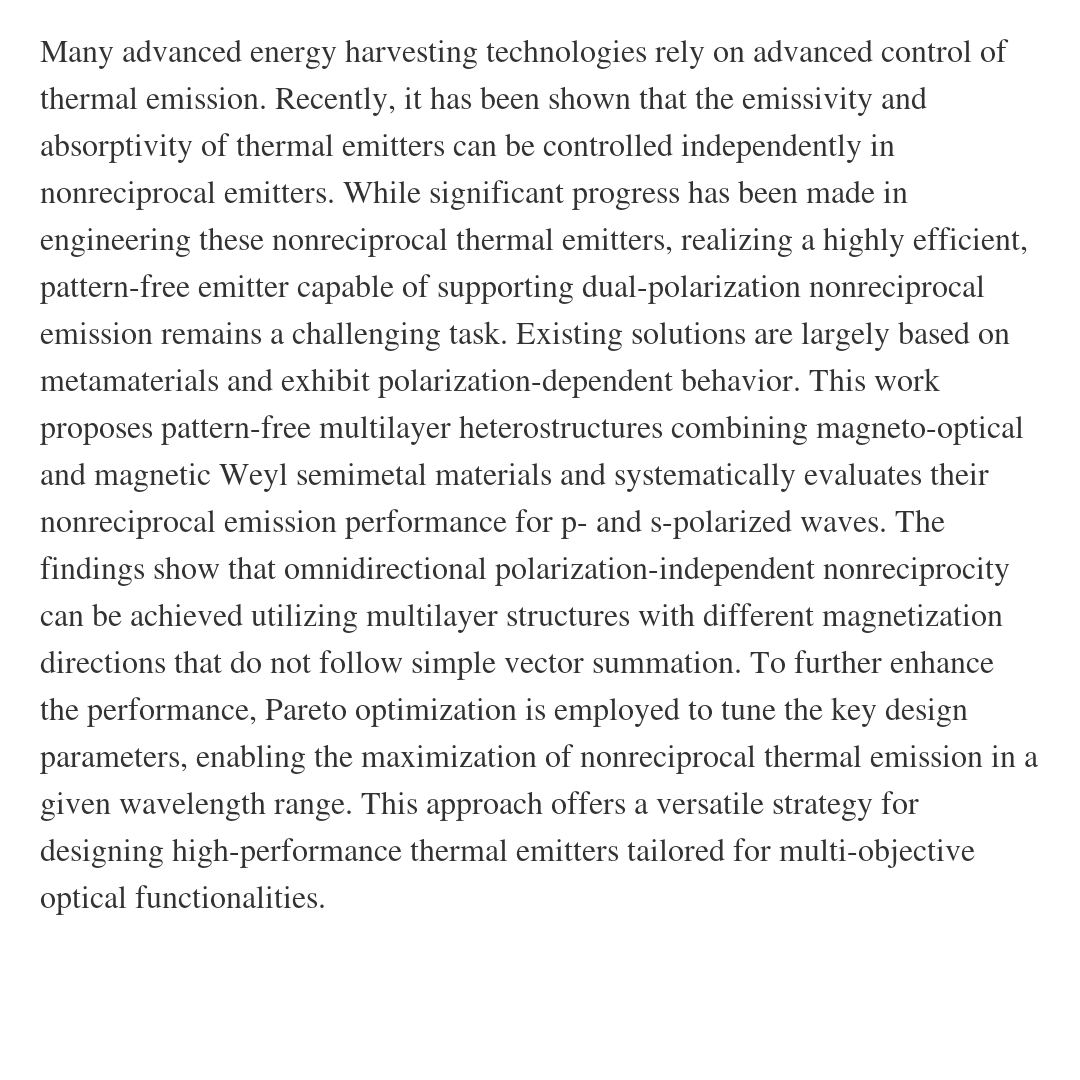 Many advanced energy harvesting technologies rely on advanced control of thermal emission. Recently, it has been shown that the emissivity and absorptivity of thermal emitters can be controlled independently in nonreciprocal emitters. While significant progress has been made in engineering these nonreciprocal thermal emitters, realizing a highly efficient, pattern-free emitter capable of supporting dual-polarization nonreciprocal emission remains a challenging task. Existing solutions are largely based on metamaterials and exhibit polarization-dependent behavior. This work proposes pattern-free multilayer heterostructures combining magneto-optical and magnetic Weyl semimetal materials and systematically evaluates their nonreciprocal emission performance for p- and s-polarized waves. The findings show that omnidirectional polarization-independent nonreciprocity can be achieved utilizing multilayer structures with different magnetization directions that do not follow simple vector summation. To further enhance the performance, Pareto optimization is employed to tune the key design parameters, enabling the maximization of nonreciprocal thermal emission in a given wavelength range. This approach offers a versatile strategy for designing high-performance thermal emitters tailored for multi-objective optical functionalities.